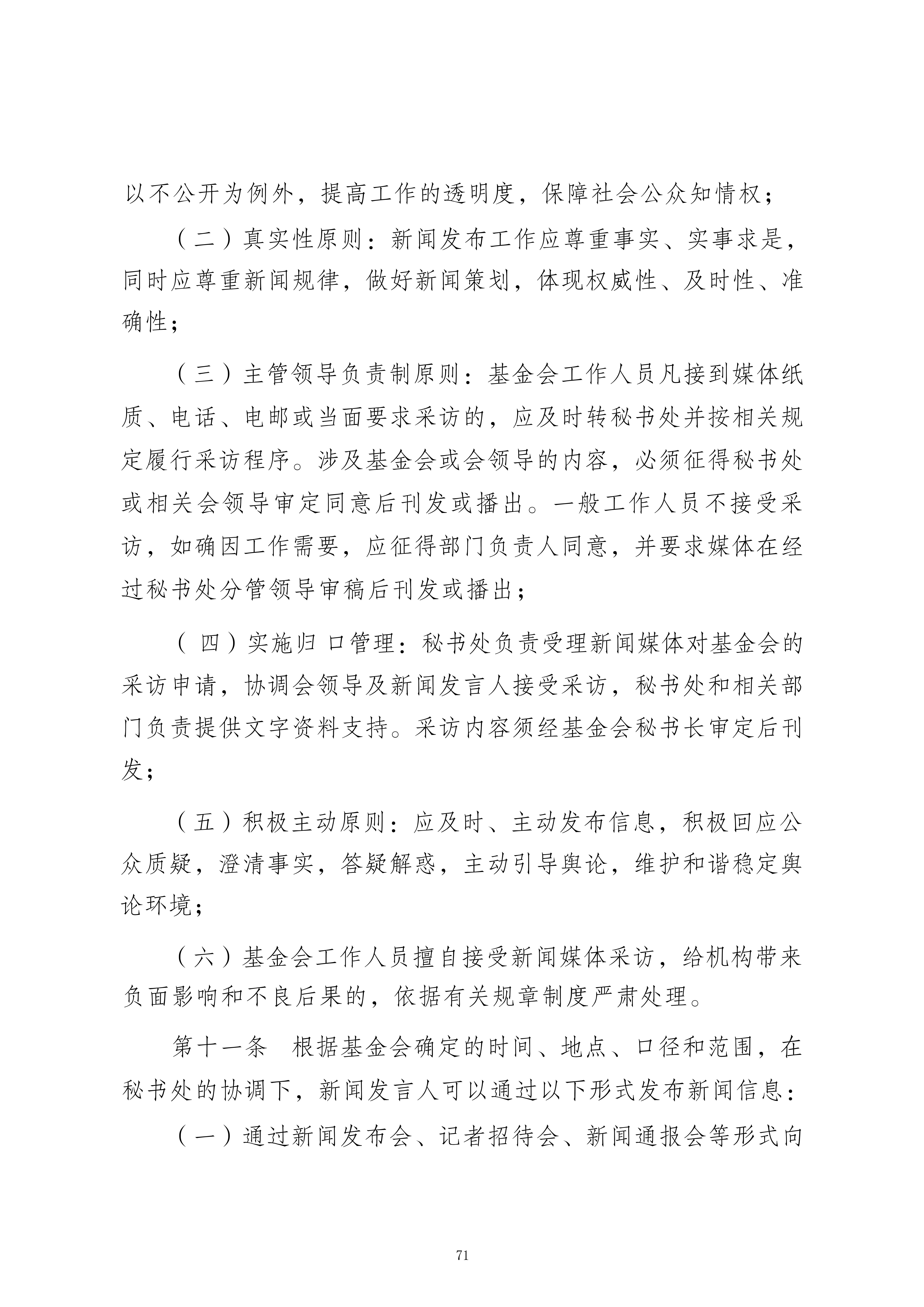 以不公开为例外，提高工作的透明度，保障社会公众知情权；

（二）真实性原则：新闻发布工作应尊重事实、实事求是，同时应尊重新闻规律，做好新闻策划，体现权威性、及时性、准确性；

（三）主管领导负责制原则：基金会工作人员凡接到媒体纸质、电话、电邮或当面要求采访的，应及时转秘书处并按相关规定履行采访程序。涉及基金会或会领导的内容，必须征得秘书处或相关会领导审定同意后刊发或播出。一般工作人员不接受采访，如确因工作需要，应征得部门负责人同意，并要求媒体在经过秘书处分管领导审稿后刊发或播出；

（四）实施归口管理：秘书处负责受理新闻媒体对基金会的采访申请，协调会领导及新闻发言人接受采访，秘书处和相关部门负责提供文字资料支持。采访内容须经基金会秘书长审定后刊发；

（五）积极主动原则：应及时、主动发布信息，积极回应公众质疑，澄清事实，答疑解惑，主动引导舆论，维护和谐稳定舆论环境；

（六）基金会工作人员擅自接受新闻媒体采访，给机构带来负面影响和不良后果的，依据有关规章制度严肃处理。

第十一条　根据基金会确定的时间、地点、口径和范围，在秘书处的协调下，新闻发言人可以通过以下形式发布新闻信息：

（一）通过新闻发布会、记者招待会、新闻通报会等形式向

71